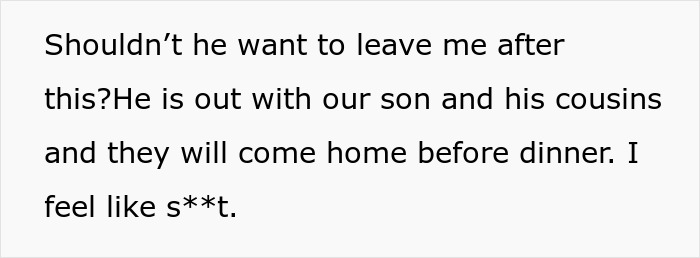 Shouldn’t he want to leave me after this?He is out with our son and his cousins and they will come home before dinner. I feel like s**t.